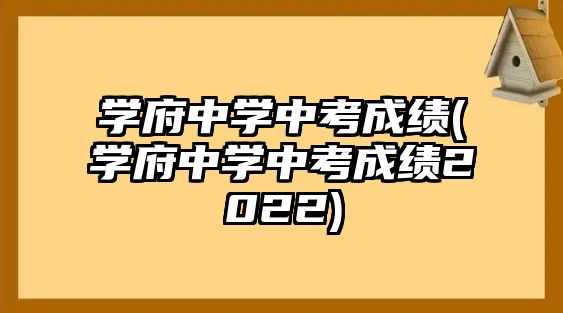 学府中学中考成绩(学府中学中考成绩2022)